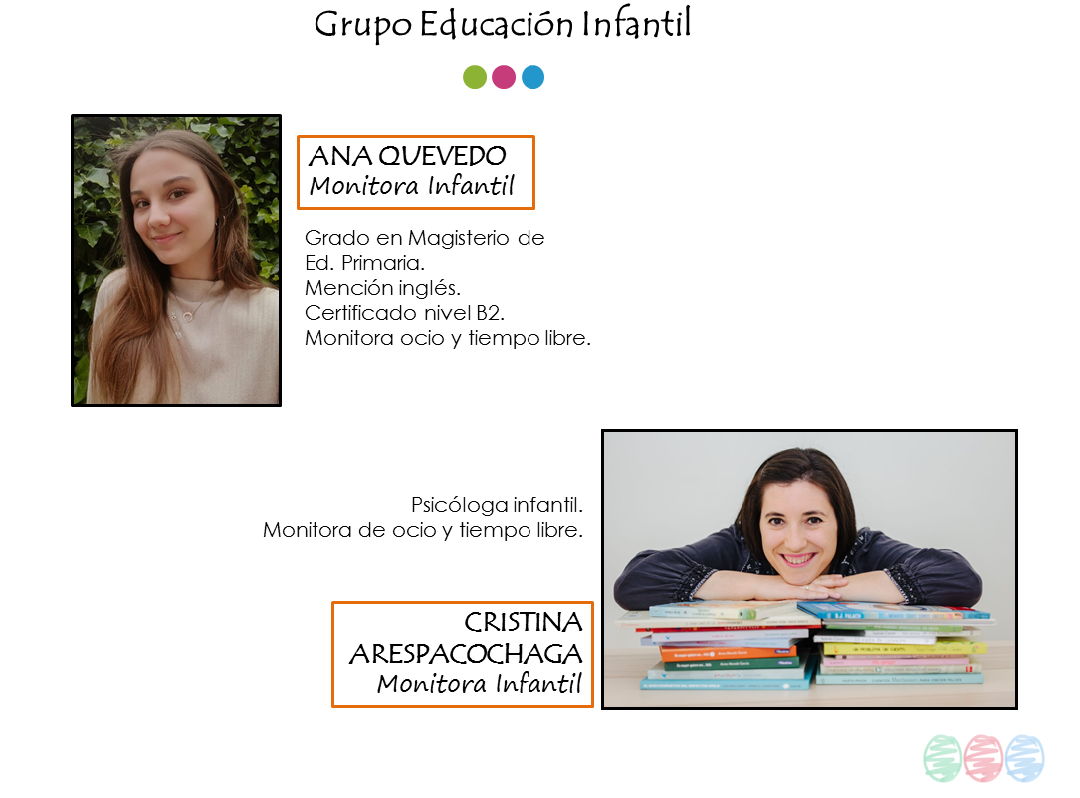 Grupo Educación Infantil

ANA QUEVEDO
Monitora Infantil

Grado en Magisterio de
Ed. Primaria.
Mención inglés.
Certificado nivel B2.
Monitora ocio y tiempo libre.

Psicóloga infantil.
Monitora de ocio y tiempo libre.

CRISTINA
ARESPACOCHAGA
Monitora Infantil